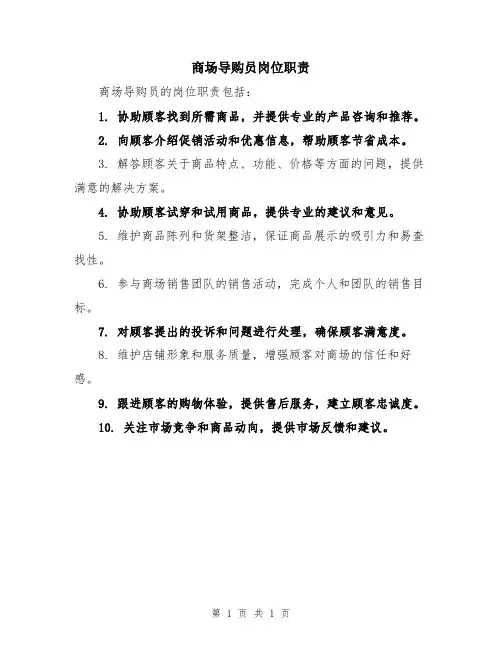 商场导购员岗位职责

商场导购员的岗位职责包括：

1. 协助顾客找到所需商品，并提供专业的产品咨询和推荐。

2. 向顾客介绍促销活动和优惠信息，帮助顾客节省成本。

3. 解答顾客关于商品特点、功能、价格等方面的问题，提供满意的解决方案。

4. 协助顾客试穿和试用商品，提供专业的建议和意见。

5. 维护商品陈列和货架整洁，保证商品展示的吸引力和易查找性。

6. 参与商场销售团队的销售活动，完成个人和团队的销售目标。

7. 对顾客提出的投诉和问题进行处理，确保顾客满意度。

8. 维护店铺形象和服务质量，增强顾客对商场的信任和好感。

9. 跟进顾客的购物体验，提供售后服务，建立顾客忠诚度。

10. 关注市场竞争和商品动向，提供市场反馈和建议。

第 1 页 共 1 页